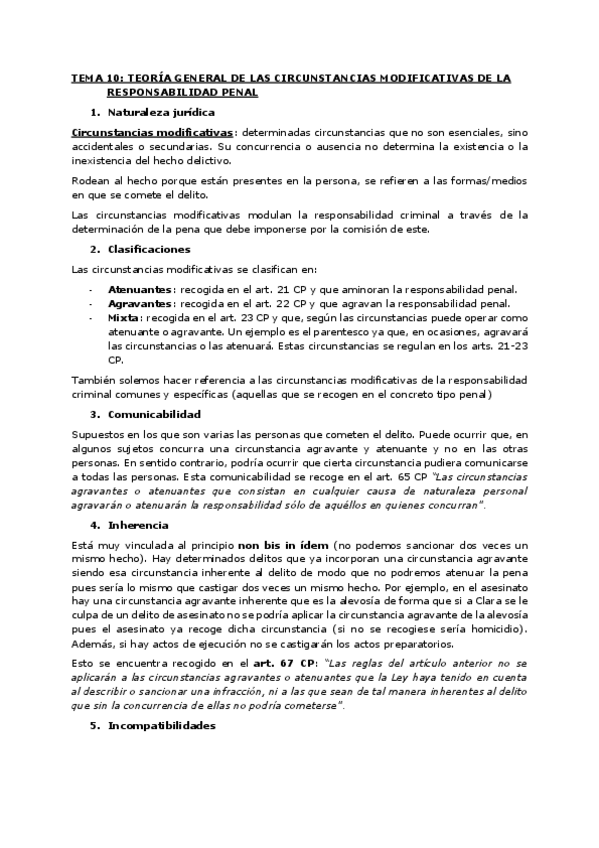 TEMA 10: TEORÍA GENERAL DE LAS CIRCUNSTANCIAS MODIFICATIVAS DE LA RESPONSABILIDAD PENAL

1. Naturaleza jurídica

Circunstancias modificativas: determinadas circunstancias que no son esenciales, sino accidentales o secundarias. Su concurrencia o ausencia no determina la existencia o la inexistencia del hecho delictivo.

Rodean al hecho porque están presentes en la persona, se refieren a las formas/medios en que se comete el delito.

Las circunstancias modificativas modulan la responsabilidad criminal a través de la determinación de la pena que debe imponerse por la comisión de este.

2. Clasificaciones

Las circunstancias modificativas se clasifican en:

- Atenuantes: recogida en el art. 21 CP y que aminoran la responsabilidad penal.
- Agravantes: recogida en el art. 22 CP y que agravan la responsabilidad penal.
- Mixta: recogida en el art. 23 CP y que, según las circunstancias puede operar como atenuante o agravante. Un ejemplo es el parentesco ya que, en ocasiones, agravará las circunstancias o las atenuará. Estas circunstancias se regulan en los arts. 21-23 CP.

También solemos hacer referencia a las circunstancias modificativas de la responsabilidad criminal comunes y específicas (aquellas que se recogen en el concreto tipo penal)

3. Comunicabilidad

Supuestos en los que son varias las personas que cometen el delito. Puede ocurrir que, en algunos sujetos concurra una circunstancia agravante y atenuante y no en las otras personas. En sentido contrario, podría ocurrir que cierta circunstancia pudiera comunicarse a todas las personas. Esta comunicabilidad se recoge en el art. 65 CP "Las circunstancias agravantes o atenuantes que consistan en cualquier causa de naturaleza personal agravarán o atenuarán la responsabilidad sólo de aquéllos en quienes concurran".

4. Inherencia

Está muy vinculada al principio non bis in ídem (no podemos sancionar dos veces un mismo hecho). Hay determinados delitos que ya incorporan una circunstancia agravante siendo esa circunstancia inherente al delito de modo que no podremos atenuar la pena pues sería lo mismo que castigar dos veces un mismo hecho. Por ejemplo, en el asesinato hay una circunstancia agravante inherente que es la alevosía de forma que si a Clara se le culpa de un delito de asesinato no se podría aplicar la circunstancia agravante de la alevosía pues el asesinato ya recoge dicha circunstancia (si no se recogiese sería homicidio). Además, si hay actos de ejecución no se castigarán los actos preparatorios.

Esto se encuentra recogido en el art. 67 CP: "Las reglas del artículo anterior no se aplicarán a las circunstancias agravantes o atenuantes que la Ley haya tenido en cuenta al describir o sancionar una infracción, ni a las que sean de tal manera inherentes al delito que sin la concurrencia de ellas no podría cometerse".

5. Incompatibilidades